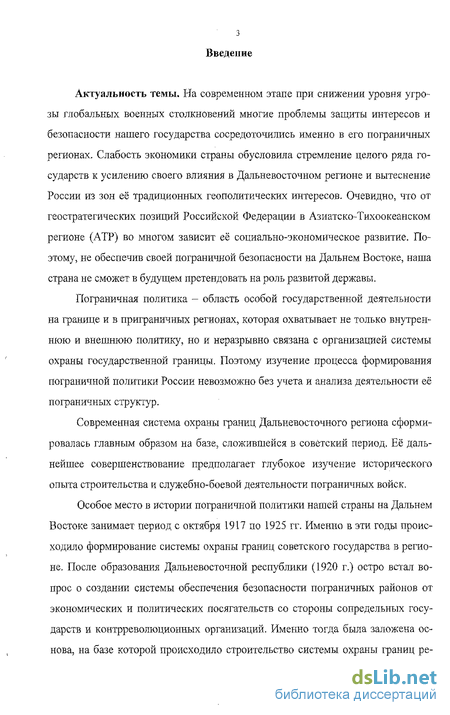 3

Введение

Актуальность темы. На современном этапе при снижении уровня угрозы глобальных военных столкновений многие проблемы защиты интересов и безопасности нашего государства сосредоточились именно в его пограничных регионах. Слабость экономики страны обусловила стремление целого ряда государств к усилению своего влияния в Дальневосточном регионе и вытеснение России из зон её традиционных геополитических интересов. Очевидно, что от геостратегических позиций Российской Федерации в Азиатско-Тихоокеанском регионе (АТР) во многом зависит её социально-экономическое развитие. Поэтому, не обеспечив своей пограничной безопасности на Дальнем Востоке, наша страна не сможет в будущем претендовать на роль развитой державы.

Пограничная политика – область особой государственной деятельности на границе и в приграничных регионах, которая охватывает не только внутреннюю и внешнюю политику, но и неразрывно связана с организацией системы охраны государственной границы. Поэтому изучение процесса формирования пограничной политики России невозможно без учета и анализа деятельности её пограничных структур.

Современная система охраны границ Дальневосточного региона сформировалась главным образом на базе, сложившейся в советский период. Её дальнейшее совершенствование предполагает глубокое изучение исторического опыта строительства и служебно-боевой деятельности пограничных войск.

Особое место в истории пограничной политики нашей страны на Дальнем Востоке занимает период с октября 1917 по 1925 гг. Именно в эти годы происходило формирование системы охраны границ советского государства в регионе. После образования Дальневосточной республики (1920 г.) остро встал вопрос о создании системы обеспечения безопасности пограничных районов от экономических и политических посягательств со стороны сопредельных государств и контрреволюционных организаций. Именно тогда была заложена основа, на базе которой происходило строительство системы охраны границ ре-

dsLib.net
библиотека диссертаций